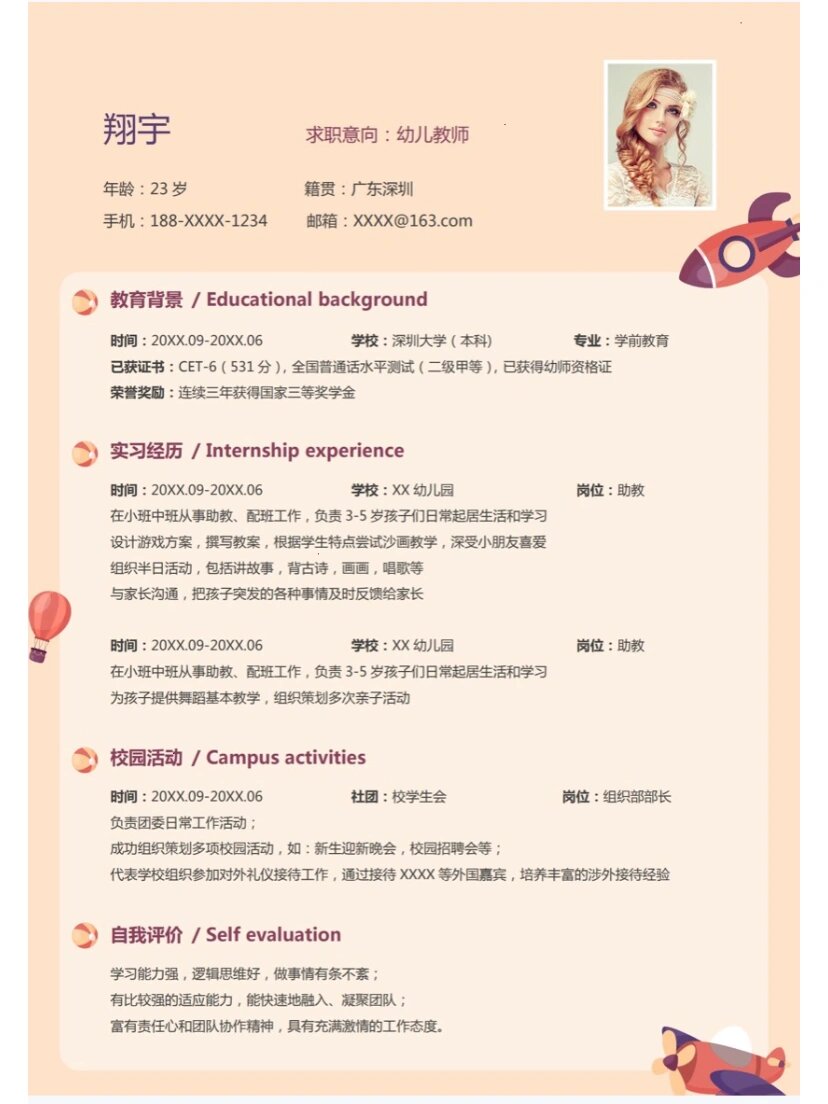 翔宇

求职意向：幼儿教师

年龄：23 岁
籍贯：广东深圳
手机：188-XXXX-1234
邮箱：XXXX@163.com

教育背景 / Educational background

时间：20XX.09-20XX.06 学校：深圳大学（本科） 专业：学前教育
已获证书：CET-6（531 分），全国普通话水平测试（二级甲等），已获得幼师资格证
荣誉奖励：连续三年获得国家三等奖学金

实习经历 / Internship experience

时间：20XX.09-20XX.06 学校：XX 幼儿园 岗位：助教
在小班中班从事助教、配班工作，负责 3-5 岁孩子们日常起居生活和学习
设计游戏方案，撰写教案，根据学生特点尝试沙画教学，深受小朋友喜爱
组织半日活动，包括讲故事，背古诗，画画，唱歌等
与家长沟通，把孩子突发的各种事情及时反馈给家长

时间：20XX.09-20XX.06 学校：XX 幼儿园 岗位：助教
在小班中班从事助教、配班工作，负责 3-5 岁孩子们日常起居生活和学习
为孩子提供舞蹈基本教学，组织策划多次亲子活动

校园活动 / Campus activities

时间：20XX.09-20XX.06 社团：校学生会 岗位：组织部部长
负责团委日常工作活动；
成功组织策划多项校园活动，如：新生迎新晚会，校园招聘会等；
代表学校组织参加对外礼仪接待工作，通过接待 XXXX 等外国嘉宾，培养丰富的涉外接待经验

自我评价 / Self evaluation

学习能力强，逻辑思维好，做事情有条不紊；
有比较强的适应能力，能快速地融入、凝聚团队；
富有责任心和团队协作精神，具有充满激情的工作态度。